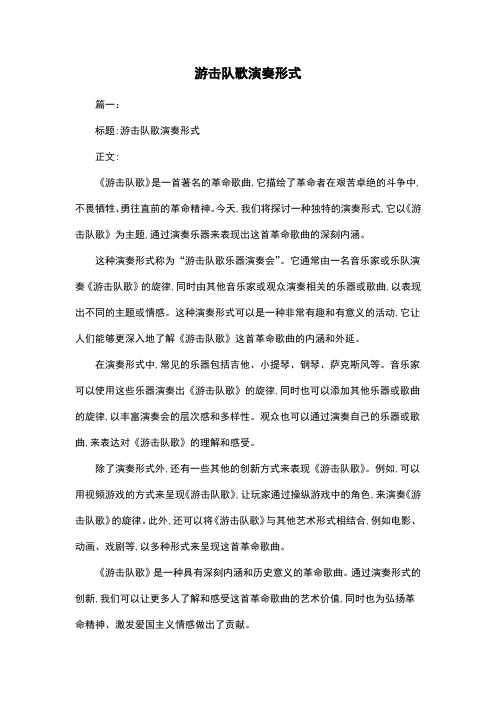 游击队歌演奏形式

篇一：

标题：游击队歌演奏形式

正文：

《游击队歌》是一首著名的革命歌曲，它描绘了革命者在艰苦卓绝的斗争中，不畏牺牲、勇往直前的革命精神。今天，我们将探讨一种独特的演奏形式，它以《游击队歌》为主题，通过演奏乐器来表现出这首革命歌曲的深刻内涵。

这种演奏形式称为“游击队歌乐器演奏会”。它通常由一名音乐家或乐队演奏《游击队歌》的旋律，同时由其他音乐家或观众演奏相关的乐器或歌曲，以表现出不同的主题或情感。这种演奏形式可以是一种非常有趣和有意义的活动，它让人们能够更深入地了解《游击队歌》这首革命歌曲的内涵和外延。

在演奏形式中，常见的乐器包括吉他、小提琴、钢琴、萨克斯风等。音乐家可以使用这些乐器演奏出《游击队歌》的旋律，同时也可以添加其他乐器或歌曲的旋律，以丰富演奏会的层次感和多样性。观众也可以通过演奏自己的乐器或歌曲，来表达对《游击队歌》的理解和感受。

除了演奏形式外，还有一些其他的创新方式来表现《游击队歌》。例如，可以用视频游戏的方式来呈现《游击队歌》，让玩家通过操纵游戏中的角色，来演奏《游击队歌》的旋律。此外，还可以将《游击队歌》与其他艺术形式相结合，例如电影、动画、戏剧等，以多种形式来呈现这首革命歌曲。

《游击队歌》是一种具有深刻内涵和历史意义的革命歌曲。通过演奏形式的创新，我们可以让更多人了解和感受这首革命歌曲的艺术价值，同时也为弘扬革命精神、激发爱国主义情感做出了贡献。